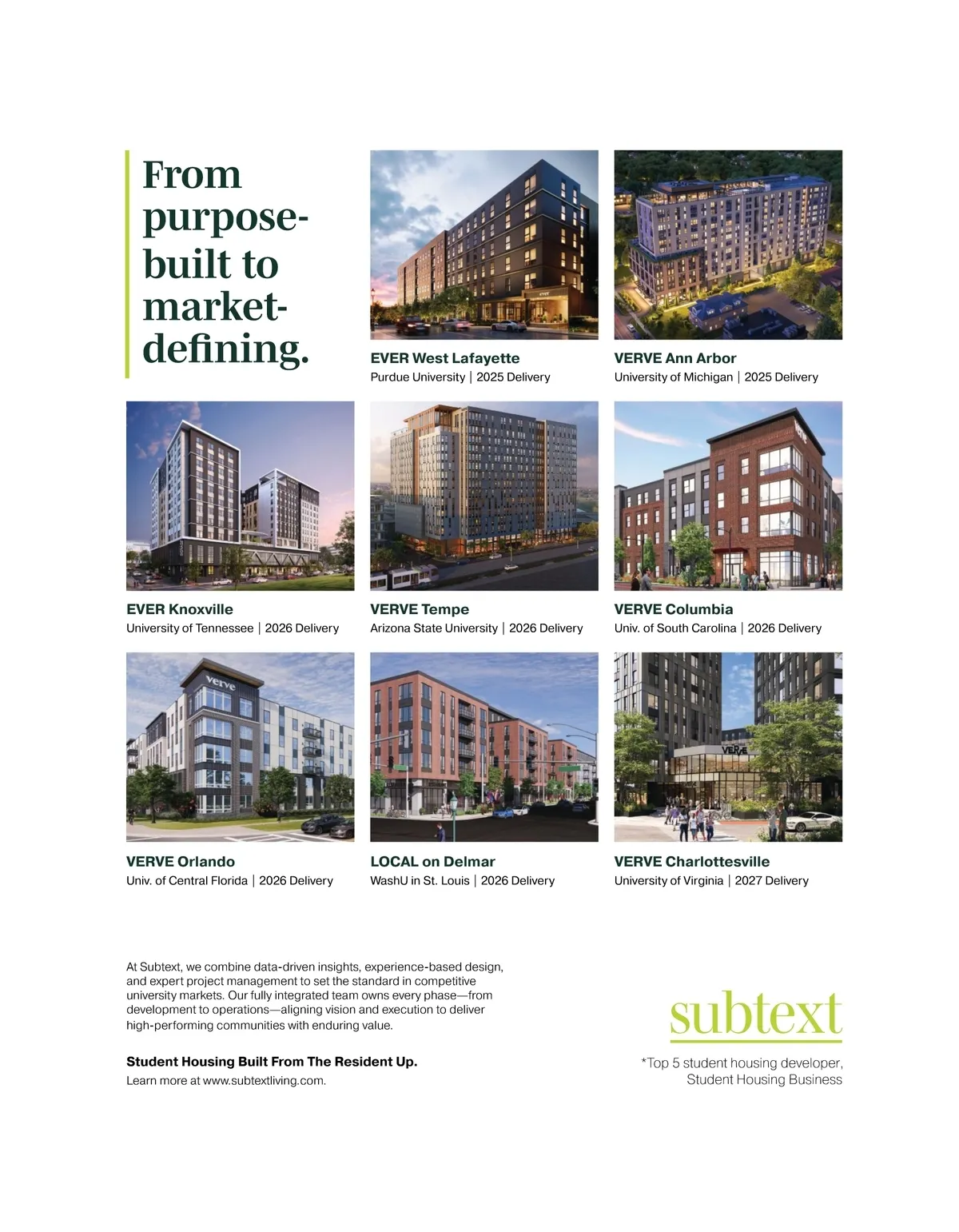 From purpose-built to market-defining.

EVER West Lafayette
Purdue University | 2025 Delivery

VERVE Ann Arbor
University of Michigan | 2025 Delivery

EVER Knoxville
University of Tennessee | 2026 Delivery

VERVE Tempe
Arizona State University | 2026 Delivery

VERVE Columbia
Univ. of South Carolina | 2026 Delivery

verve

VERVE Orlando
Univ. of Central Florida | 2026 Delivery

LOCAL on Delmar
WashU in St. Louis | 2026 Delivery

VERVE

VERVE Charlottesville
University of Virginia | 2027 Delivery

At Subtext, we combine data-driven insights, experience-based design, and expert project management to set the standard in competitive university markets. Our fully integrated team owns every phase—from development to operations—aligning vision and execution to deliver high-performing communities with enduring value.

Student Housing Built From The Resident Up.
Learn more at www.subtextliving.com.

subtext

*Top 5 student housing developer, Student Housing Business